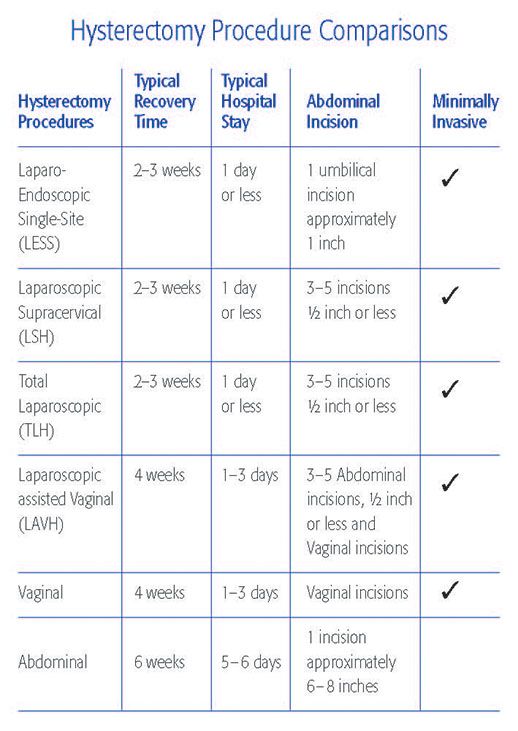 Hysterectomy Procedure Comparisons

| Hysterectomy Procedures | Typical Recovery Time | Typical Hospital Stay | Abdominal Incision | Minimally Invasive |
|---|---|---|---|---|
| Laparo-Endoscopic Single-Site (LESS) | 2–3 weeks | 1 day or less | 1 umbilical incision approximately 1 inch | ✓ |
| Laparoscopic Supracervical (LSH) | 2–3 weeks | 1 day or less | 3–5 incisions ½ inch or less | ✓ |
| Total Laparoscopic (TLH) | 2–3 weeks | 1 day or less | 3–5 incisions ½ inch or less | ✓ |
| Laparoscopic assisted Vaginal (LAVH) | 4 weeks | 1–3 days | 3–5 Abdominal incisions, ½ inch or less and Vaginal incisions | ✓ |
| Vaginal | 4 weeks | 1–3 days | Vaginal incisions | ✓ |
| Abdominal | 6 weeks | 5–6 days | 1 incision approximately 6–8 inches | |